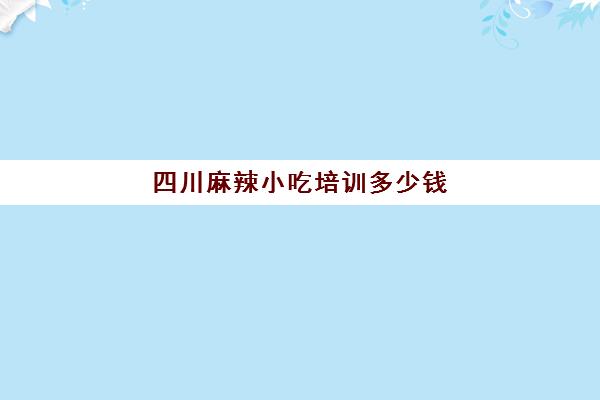 四川麻辣小吃培训多少钱